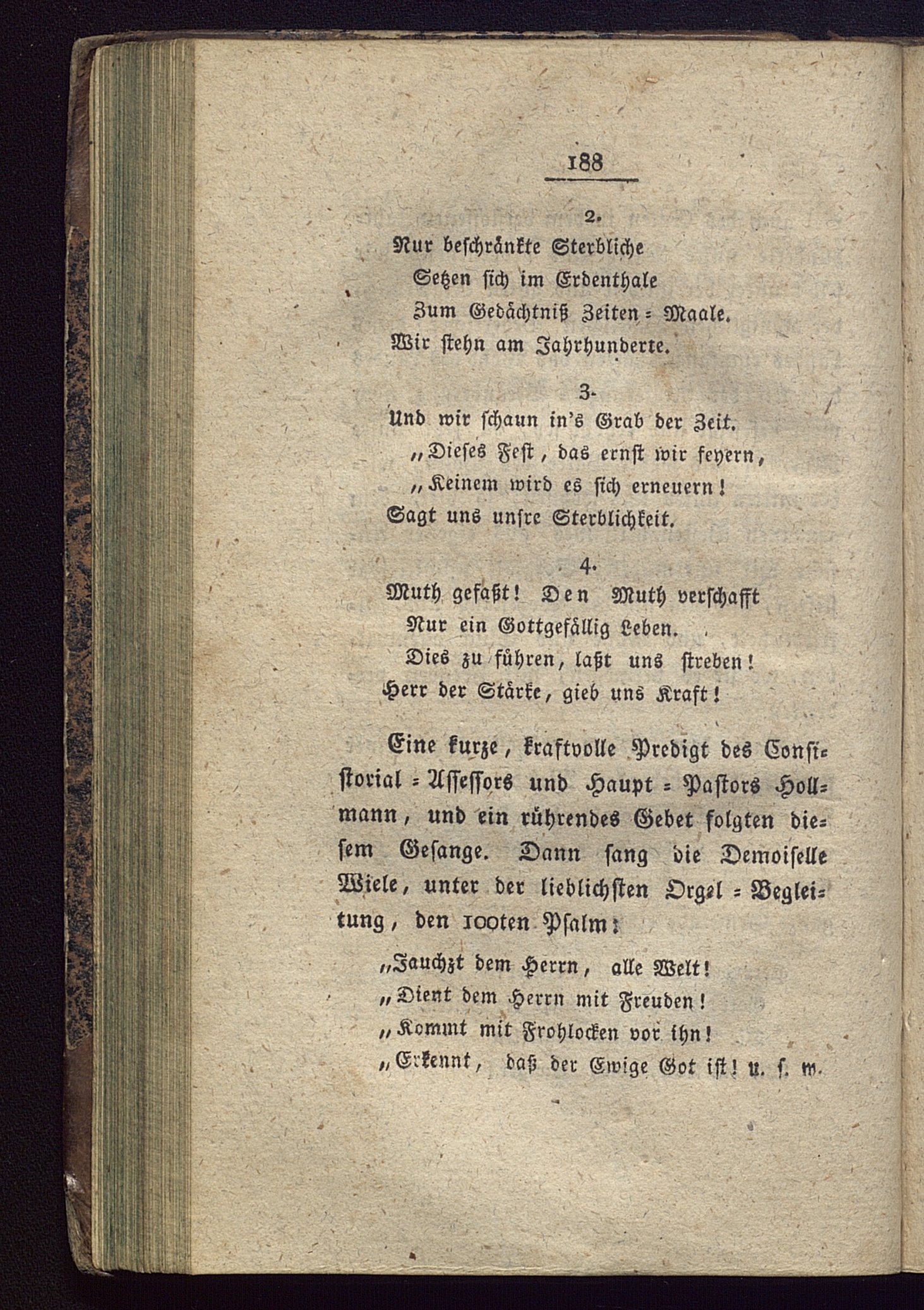 188

2.
Nur beschränkte Sterbliche
Setzen sich im Erdenthale
Zum Gedächtniß Zeiten = Maale.
Wir stehn am Jahrhunderte.

3.
Und wir schaun in's Grab der Zeit.
„Dieses Fest, das ernst wir feyern,
„Keinem wird es sich erneuern!
Sagt uns unsre Sterblichkeit.

4.
Muth gefaßt! Den Muth verschafft
Nur ein Gottgefällig Leben.
Dies zu führen, laßt uns streben!
Herr der Stärke, gieb uns Kraft!

Eine kurze, kraftvolle Predigt des Consistorial = Assessors und Haupt = Pastors Hollmann, und ein rührendes Gebet folgten diesem Gesange. Dann sang die Demoiselle Wiele, unter der lieblichsten Orgel = Begleitung, den 100ten Psalm:

„Jauchzt dem Herrn, alle Welt!
„Dient dem Herrn mit Freuden!
„Kommt mit Frohlocken vor ihn!
„Erkennt, daß der Ewige Got ist! u. s. w.